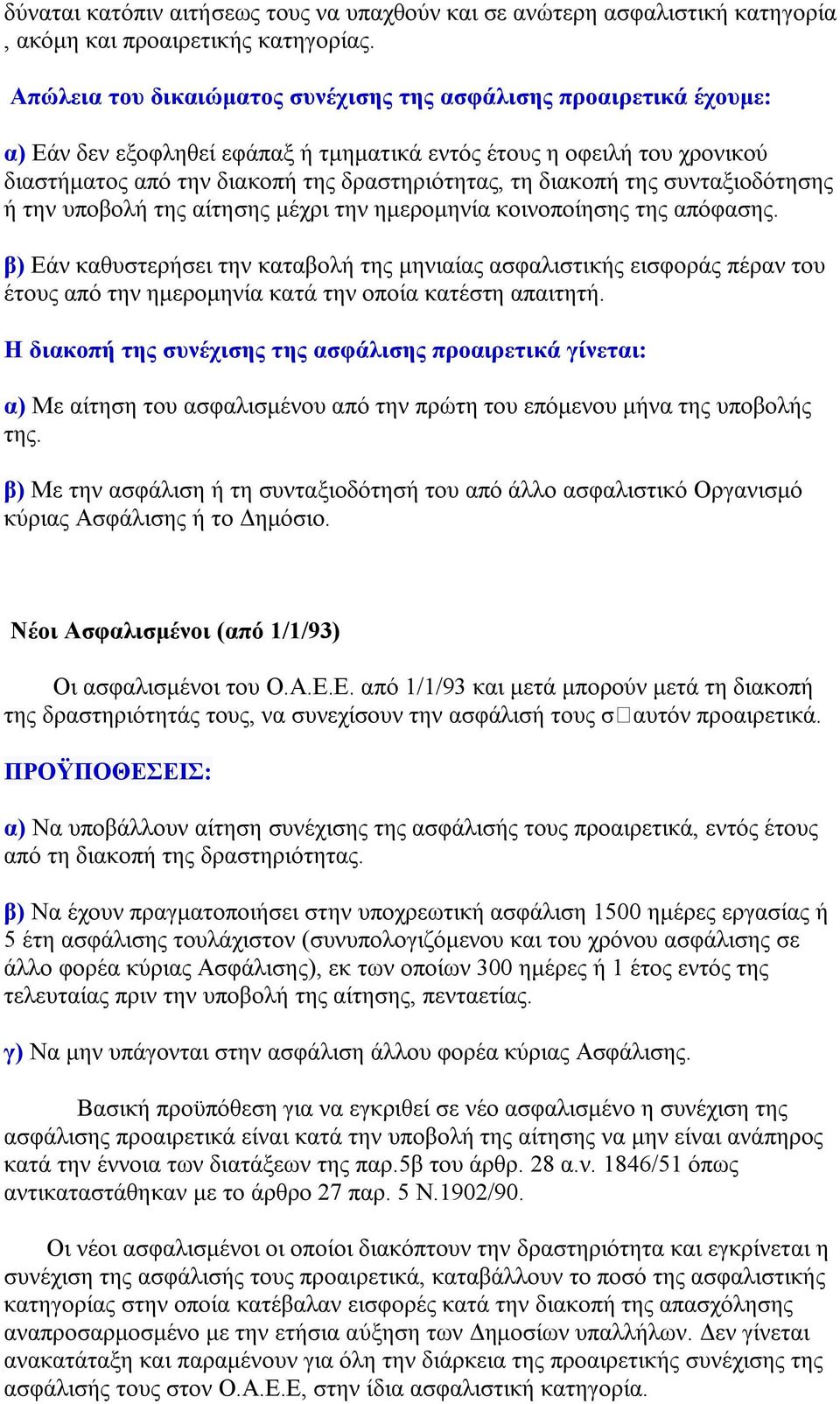 δύναται κατόπιν αιτήσεως τους να υπαχθούν και σε ανώτερη ασφαλιστική κατηγορία , ακόμη και προαιρετικής κατηγορίας.

Απώλεια του δικαιώματος συνέχισης της ασφάλισης προαιρετικά έχουμε:

α) Εάν δεν εξοφληθεί εφάπαξ ή τμηματικά εντός έτους η οφειλή του χρονικού διαστήματος από την διακοπή της δραστηριότητας, τη διακοπή της συνταξιοδότησης ή την υποβολή της αίτησης μέχρι την ημερομηνία κοινοποίησης της απόφασης.

β) Εάν καθυστερήσει την καταβολή της μηνιαίας ασφαλιστικής εισφοράς πέραν του έτους από την ημερομηνία κατά την οποία κατέστη απαιτητή.

Η διακοπή της συνέχισης της ασφάλισης προαιρετικά γίνεται:

α) Με αίτηση του ασφαλισμένου από την πρώτη του επόμενου μήνα της υποβολής της.

β) Με την ασφάλιση ή τη συνταξιοδότησή του από άλλο ασφαλιστικό Οργανισμό κύριας Ασφάλισης ή το Δημόσιο.

Νέοι Ασφαλισμένοι (από 1/1/93)

Οι ασφαλισμένοι του Ο.Α.Ε.Ε. από 1/1/93 και μετά μπορούν μετά τη διακοπή της δραστηριότητάς τους, να συνεχίσουν την ασφάλισή τους σ αυτόν προαιρετικά.

ΠΡΟΫΠΟΘΕΣΕΙΣ:

α) Να υποβάλλουν αίτηση συνέχισης της ασφάλισής τους προαιρετικά, εντός έτους από τη διακοπή της δραστηριότητας.

β) Να έχουν πραγματοποιήσει στην υποχρεωτική ασφάλιση 1500 ημέρες εργασίας ή 5 έτη ασφάλισης τουλάχιστον (συνυπολογιζόμενου και του χρόνου ασφάλισης σε άλλο φορέα κύριας Ασφάλισης), εκ των οποίων 300 ημέρες ή 1 έτος εντός της τελευταίας πριν την υποβολή της αίτησης, πενταετίας.

γ) Να μην υπάγονται στην ασφάλιση άλλου φορέα κύριας Ασφάλισης.

Βασική προϋπόθεση για να εγκριθεί σε νέο ασφαλισμένο η συνέχιση της ασφάλισης προαιρετικά είναι κατά την υποβολή της αίτησης να μην είναι ανάπηρος κατά την έννοια των διατάξεων της παρ.5β του άρθρ. 28 α.ν. 1846/51 όπως αντικαταστάθηκαν με το άρθρο 27 παρ. 5 Ν.1902/90.

Οι νέοι ασφαλισμένοι οι οποίοι διακόπτουν την δραστηριότητα και εγκρίνεται η συνέχιση της ασφάλισής τους προαιρετικά, καταβάλλουν το ποσό της ασφαλιστικής κατηγορίας στην οποία κατέβαλαν εισφορές κατά την διακοπή της απασχόλησης αναπροσαρμοσμένο με την ετήσια αύξηση των Δημοσίων υπαλλήλων. Δεν γίνεται ανακατάταξη και παραμένουν για όλη την διάρκεια της προαιρετικής συνέχισης της ασφάλισής τους στον Ο.Α.Ε.Ε, στην ίδια ασφαλιστική κατηγορία.